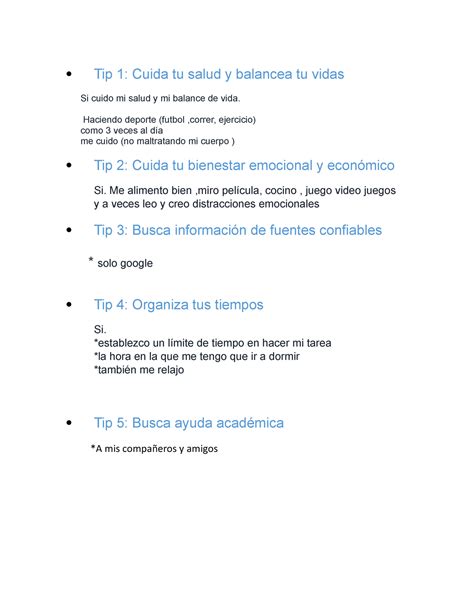 • Tip 1: Cuida tu salud y balancea tu vidas

Si cuido mi salud y mi balance de vida.

Haciendo deporte (futbol ,correr, ejercicio)
como 3 veces al día
me cuido (no maltratando mi cuerpo )

• Tip 2: Cuida tu bienestar emocional y económico

Si. Me alimento bien ,miro película, cocino , juego video juegos y a veces leo y creo distracciones emocionales

• Tip 3: Busca información de fuentes confiables

* solo google

• Tip 4: Organiza tus tiempos

Si.
*establezco un límite de tiempo en hacer mi tarea
*la hora en la que me tengo que ir a dormir
*también me relajo

• Tip 5: Busca ayuda académica

*A mis compañeros y amigos